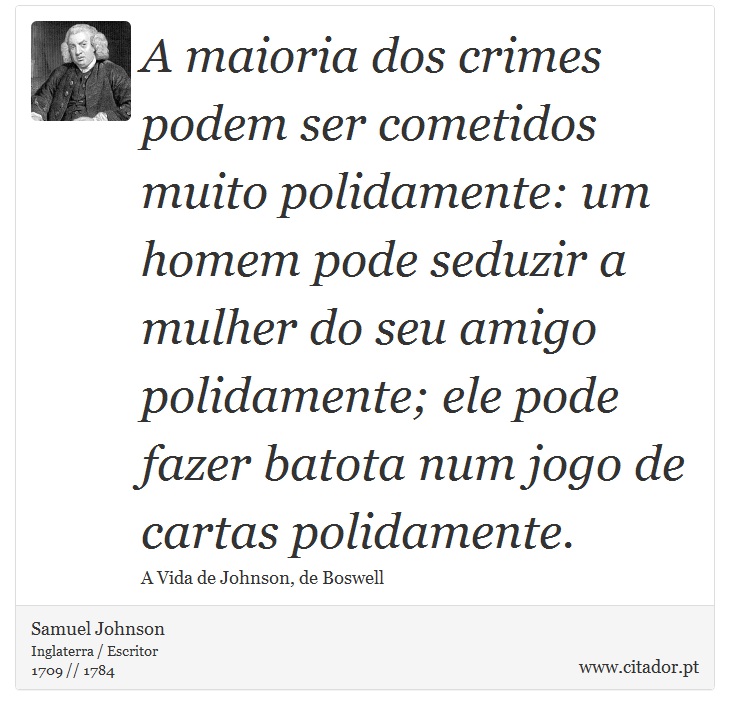 A maioria dos crimes podem ser cometidos muito polidamente: um homem pode seduzir a mulher do seu amigo polidamente; ele pode fazer batota num jogo de cartas polidamente.

A Vida de Johnson, de Boswell

Samuel Johnson
Inglaterra / Escritor
1709 // 1784

www.citador.pt